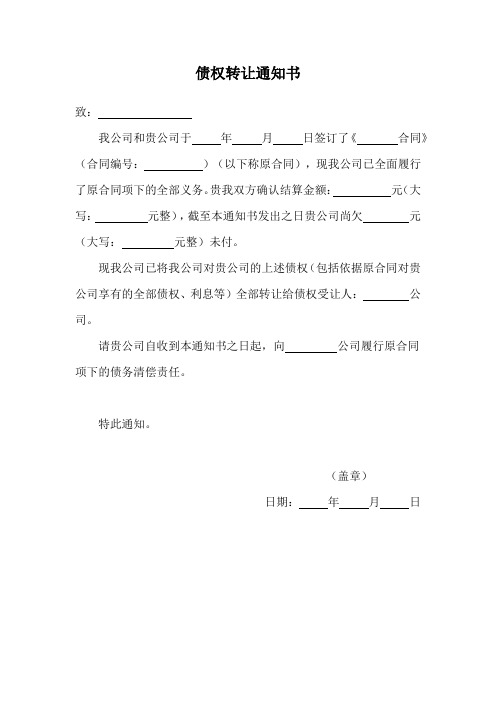 债权转让通知书

致：________________

我公司和贵公司于_____年_____月_____日签订了《_______合同》（合同编号：__________）（以下称原合同），现我公司已全面履行了原合同项下的全部义务。贵我双方确认结算金额：__________元（大写：_________元整），截至本通知书发出之日贵公司尚欠________元（大写：_________元整）未付。

现我公司已将我公司对贵公司的上述债权（包括依据原合同对贵公司享有的全部债权、利息等）全部转让给债权受让人：________公司。

请贵公司自收到本通知书之日起，向_________公司履行原合同项下的债务清偿责任。

特此通知。

（盖章）

日期：_____年_____月_____日